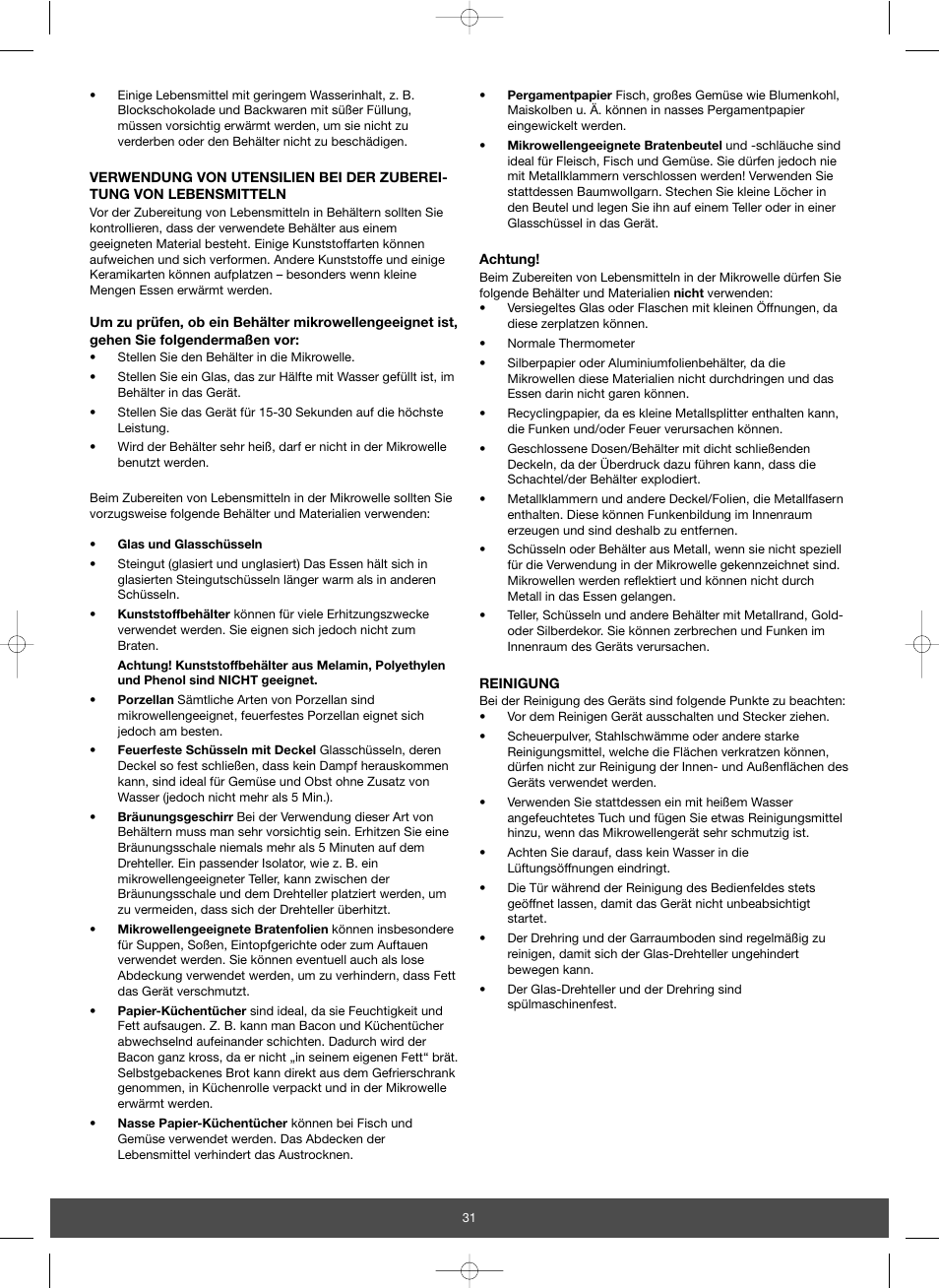 • Einige Lebensmittel mit geringem Wasserinhalt, z. B. Blockschokolade und Backwaren mit süßer Füllung, müssen vorsichtig erwärmt werden, um sie nicht zu verderben oder den Behälter nicht zu beschädigen.

VERWENDUNG VON UTENSILIEN BEI DER ZUBEREITUNG VON LEBENSMITTELN
Vor der Zubereitung von Lebensmitteln in Behältern sollten Sie kontrollieren, dass der verwendete Behälter aus einem geeigneten Material besteht. Einige Kunststoffarten können aufweichen und sich verformen. Andere Kunststoffe und einige Keramikarten können aufplatzen – besonders wenn kleine Mengen Essen erwärmt werden.

Um zu prüfen, ob ein Behälter mikrowellengeeignet ist, gehen Sie folgendermaßen vor:
• Stellen Sie den Behälter in die Mikrowelle.
• Stellen Sie ein Glas, das zur Hälfte mit Wasser gefüllt ist, im Behälter in das Gerät.
• Stellen Sie das Gerät für 15-30 Sekunden auf die höchste Leistung.
• Wird der Behälter sehr heiß, darf er nicht in der Mikrowelle benutzt werden.

Beim Zubereiten von Lebensmitteln in der Mikrowelle sollten Sie vorzugsweise folgende Behälter und Materialien verwenden:

• Glas und Glasschüsseln
• Steingut (glasiert und unglasiert) Das Essen hält sich in glasierten Steingutschüsseln länger warm als in anderen Schüsseln.
• Kunststoffbehälter können für viele Erhitzungszwecke verwendet werden. Sie eignen sich jedoch nicht zum Braten.
Achtung! Kunststoffbehälter aus Melamin, Polyethylen und Phenol sind NICHT geeignet.
• Porzellan Sämtliche Arten von Porzellan sind mikrowellengeeignet, feuerfestes Porzellan eignet sich jedoch am besten.
• Feuerfeste Schüsseln mit Deckel Glasschüsseln, deren Deckel so fest schließen, dass kein Dampf herauskommen kann, sind ideal für Gemüse und Obst ohne Zusatz von Wasser (jedoch nicht mehr als 5 Min.).
• Bräunungsgeschirr Bei der Verwendung dieser Art von Behältern muss man sehr vorsichtig sein. Erhitzen Sie eine Bräunungsschale niemals mehr als 5 Minuten auf dem Drehteller. Ein passender Isolator, wie z. B. ein mikrowellengeeigneter Teller, kann zwischen der Bräunungsschale und dem Drehteller platziert werden, um zu vermeiden, dass sich der Drehteller überhitzt.
• Mikrowellengeeignete Bratenfolien können insbesondere für Suppen, Soßen, Eintopfgerichte oder zum Auftauen verwendet werden. Sie können eventuell auch als lose Abdeckung verwendet werden, um zu verhindern, dass Fett das Gerät verschmutzt.
• Papier-Küchentücher sind ideal, da sie Feuchtigkeit und Fett aufsaugen. Z. B. kann man Bacon und Küchentücher abwechselnd aufeinander schichten. Dadurch wird der Bacon ganz kross, da er nicht „in seinem eigenen Fett“ brät. Selbstgebackenes Brot kann direkt aus dem Gefrierschrank genommen, in Küchenrolle verpackt und in der Mikrowelle erwärmt werden.
• Nasse Papier-Küchentücher können bei Fisch und Gemüse verwendet werden. Das Abdecken der Lebensmittel verhindert das Austrocknen.

• Pergamentpapier Fisch, großes Gemüse wie Blumenkohl, Maiskolben u. Ä. können in nasses Pergamentpapier eingewickelt werden.
• Mikrowellengeeignete Bratenbeutel und -schläuche sind ideal für Fleisch, Fisch und Gemüse. Sie dürfen jedoch nie mit Metallklammern verschlossen werden! Verwenden Sie stattdessen Baumwollgarn. Stechen Sie kleine Löcher in den Beutel und legen Sie ihn auf einem Teller oder in einer Glasschüssel in das Gerät.

Achtung!
Beim Zubereiten von Lebensmitteln in der Mikrowelle dürfen Sie folgende Behälter und Materialien nicht verwenden:
• Versiegeltes Glas oder Flaschen mit kleinen Öffnungen, da diese zerplatzen können.
• Normale Thermometer
• Silberpapier oder Aluminiumfolienbehälter, da die Mikrowellen diese Materialien nicht durchdringen und das Essen darin nicht garen können.
• Recyclingpapier, da es kleine Metallsplitter enthalten kann, die Funken und/oder Feuer verursachen können.
• Geschlossene Dosen/Behälter mit dicht schließenden Deckeln, da der Überdruck dazu führen kann, dass die Schachtel/der Behälter explodiert.
• Metallklammern und andere Deckel/Folien, die Metallfasern enthalten. Diese können Funkenbildung im Innenraum erzeugen und sind deshalb zu entfernen.
• Schüsseln oder Behälter aus Metall, wenn sie nicht speziell für die Verwendung in der Mikrowelle gekennzeichnet sind. Mikrowellen werden reflektiert und können nicht durch Metall in das Essen gelangen.
• Teller, Schüsseln und andere Behälter mit Metallrand, Gold- oder Silberdekor. Sie können zerbrechen und Funken im Innenraum des Geräts verursachen.

REINIGUNG
Bei der Reinigung des Geräts sind folgende Punkte zu beachten:
• Vor dem Reinigen Gerät ausschalten und Stecker ziehen.
• Scheuerpulver, Stahlschwämme oder andere starke Reinigungsmittel, welche die Flächen verkratzen können, dürfen nicht zur Reinigung der Innen- und Außenflächen des Geräts verwendet werden.
• Verwenden Sie stattdessen ein mit heißem Wasser angefeuchtetes Tuch und fügen Sie etwas Reinigungsmittel hinzu, wenn das Mikrowellengerät sehr schmutzig ist.
• Achten Sie darauf, dass kein Wasser in die Lüftungsöffnungen eindringt.
• Die Tür während der Reinigung des Bedienfeldes stets geöffnet lassen, damit das Gerät nicht unbeabsichtigt startet.
• Der Drehring und der Garraumboden sind regelmäßig zu reinigen, damit sich der Glas-Drehteller ungehindert bewegen kann.
• Der Glas-Drehteller und der Drehring sind spülmaschinenfest.

31